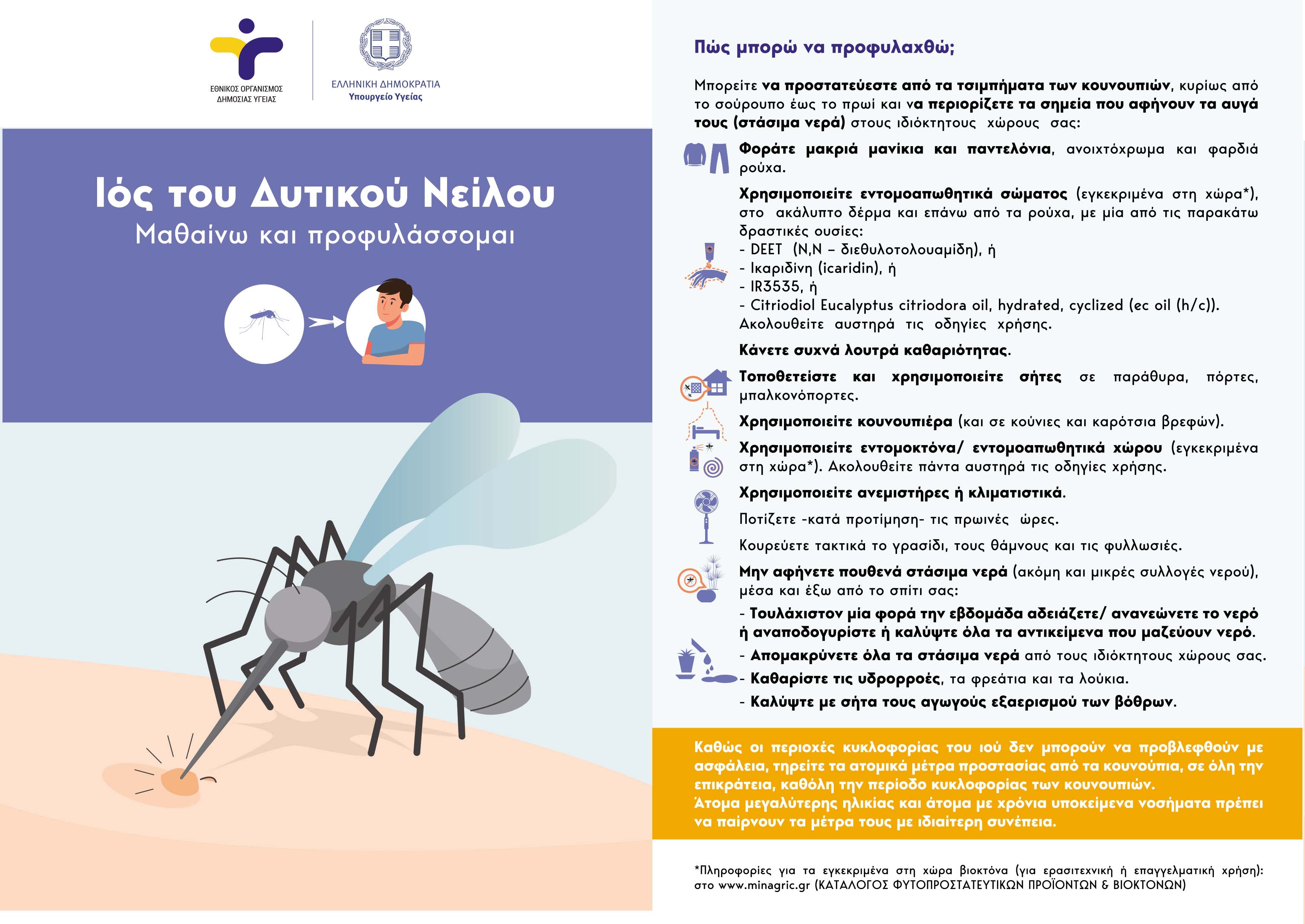 ΕΘΝΙΚΟΣ ΟΡΓΑΝΙΣΜΟΣ ΔΗΜΟΣΙΑΣ ΥΓΕΙΑΣ

ΕΛΛΗΝΙΚΗ ΔΗΜΟΚΡΑΤΙΑ
Υπουργείο Υγείας

Ιός του Δυτικού Νείλου
Μαθαίνω και προφυλάσσομαι

Πώς μπορώ να προφυλαχθώ;

Μπορείτε να προστατεύεστε από τα τσιμπήματα των κουνουπιών, κυρίως από το σούρουπο έως το πρωί και να περιορίζετε τα σημεία που αφήνουν τα αυγά τους (στάσιμα νερά) στους ιδιόκτητους χώρους σας:

Φοράτε μακριά μανίκια και παντελόνια, ανοιχτόχρωμα και φαρδιά ρούχα.

Χρησιμοποιείτε εντομοαπωθητικά σώματος (εγκεκριμένα στη χώρα*), στο ακάλυπτο δέρμα και επάνω από τα ρούχα, με μία από τις παρακάτω δραστικές ουσίες:
- DEET (N,N – διεθυλοτολουαμίδη), ή
- Ικαριδίνη (icaridin), ή
- IR3535, ή
- Citriodiol Eucalyptus citriodora oil, hydrated, cyclized (ec oil (h/c)).
Ακολουθείτε αυστηρά τις οδηγίες χρήσης.

Κάνετε συχνά λουτρά καθαριότητας.

Τοποθετείστε και χρησιμοποιείτε σήτες σε παράθυρα, πόρτες, μπαλκονόπορτες.

Χρησιμοποιείτε κουνουπιέρα (και σε κούνιες και καρότσια βρεφών).

Χρησιμοποιείτε εντομοκτόνα/ εντομοαπωθητικά χώρου (εγκεκριμένα στη χώρα*). Ακολουθείτε πάντα αυστηρά τις οδηγίες χρήσης.

Χρησιμοποιείτε ανεμιστήρες ή κλιματιστικά.

Ποτίζετε -κατά προτίμηση- τις πρωινές ώρες.

Κουρεύετε τακτικά το γρασίδι, τους θάμνους και τις φυλλωσιές.

Μην αφήνετε πουθενά στάσιμα νερά (ακόμη και μικρές συλλογές νερού), μέσα και έξω από το σπίτι σας:
- Τουλάχιστον μία φορά την εβδομάδα αδειάζετε/ ανανεώνετε το νερό ή αναποδογυρίστε ή καλύψτε όλα τα αντικείμενα που μαζεύουν νερό.
- Απομακρύνετε όλα τα στάσιμα νερά από τους ιδιόκτητους χώρους σας.
- Καθαρίστε τις υδρορροές, τα φρεάτια και τα λούκια.
- Καλύψτε με σήτα τους αγωγούς εξαερισμού των βόθρων.

Καθώς οι περιοχές κυκλοφορίας του ιού δεν μπορούν να προβλεφθούν με ασφάλεια, τηρείτε τα ατομικά μέτρα προστασίας από τα κουνούπια, σε όλη την επικράτεια, καθόλη την περίοδο κυκλοφορίας των κουνουπιών.
Άτομα μεγαλύτερης ηλικίας και άτομα με χρόνια υποκείμενα νοσήματα πρέπει να παίρνουν τα μέτρα τους με ιδιαίτερη συνέπεια.

*Πληροφορίες για τα εγκεκριμένα στη χώρα βιοκτόνα (για ερασιτεχνική ή επαγγελματική χρήση): στο www.minagric.gr (ΚΑΤΑΛΟΓΟΣ ΦΥΤΟΠΡΟΣΤΑΤΕΥΤΙΚΩΝ ΠΡΟΪΟΝΤΩΝ & ΒΙΟΚΤΟΝΩΝ)